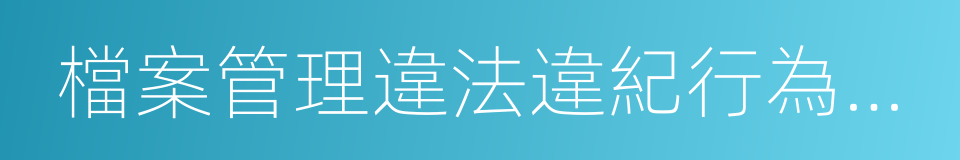 檔案管理違法違紀行為...